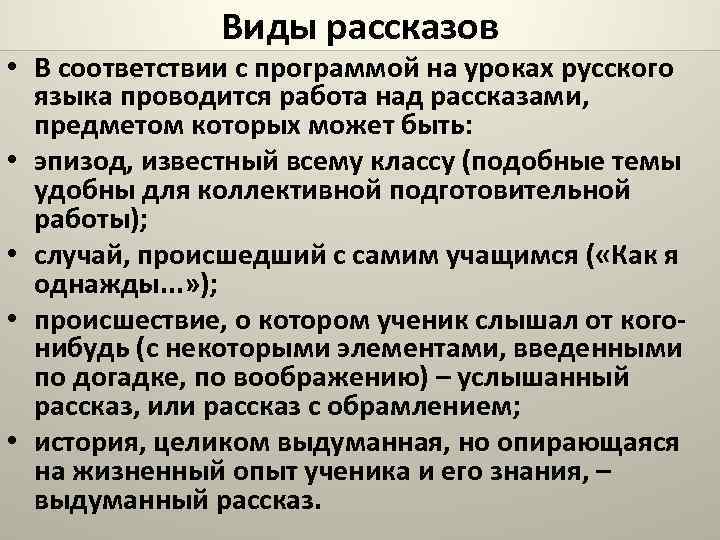 Виды рассказов

• В соответствии с программой на уроках русского языка проводится работа над рассказами, предметом которых может быть:
• эпизод, известный всему классу (подобные темы удобны для коллективной подготовительной работы);
• случай, происшедший с самим учащимся («Как я однажды...»);
• происшествие, о котором ученик слышал от кого-нибудь (с некоторыми элементами, введенными по догадке, по воображению) – услышанный рассказ, или рассказ с обрамлением;
• история, целиком выдуманная, но опирающаяся на жизненный опыт ученика и его знания, – выдуманный рассказ.